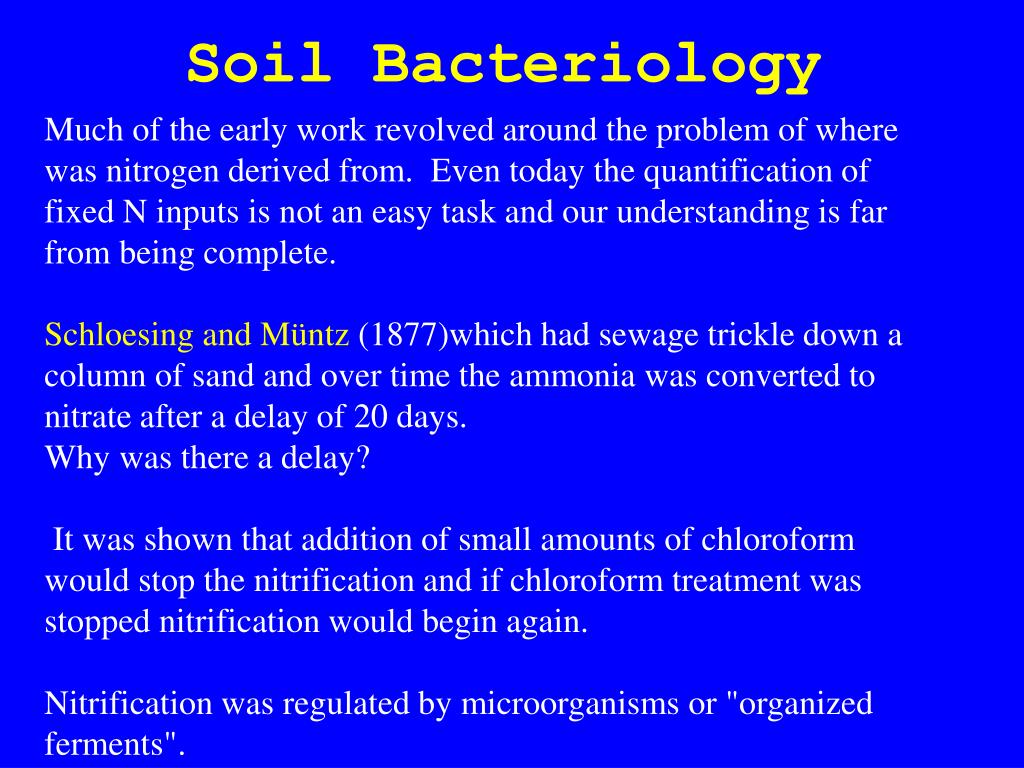 Soil Bacteriology

Much of the early work revolved around the problem of where was nitrogen derived from. Even today the quantification of fixed N inputs is not an easy task and our understanding is far from being complete.

Schloesing and Müntz (1877)which had sewage trickle down a column of sand and over time the ammonia was converted to nitrate after a delay of 20 days.
Why was there a delay?

It was shown that addition of small amounts of chloroform would stop the nitrification and if chloroform treatment was stopped nitrification would begin again.

Nitrification was regulated by microorganisms or "organized ferments".